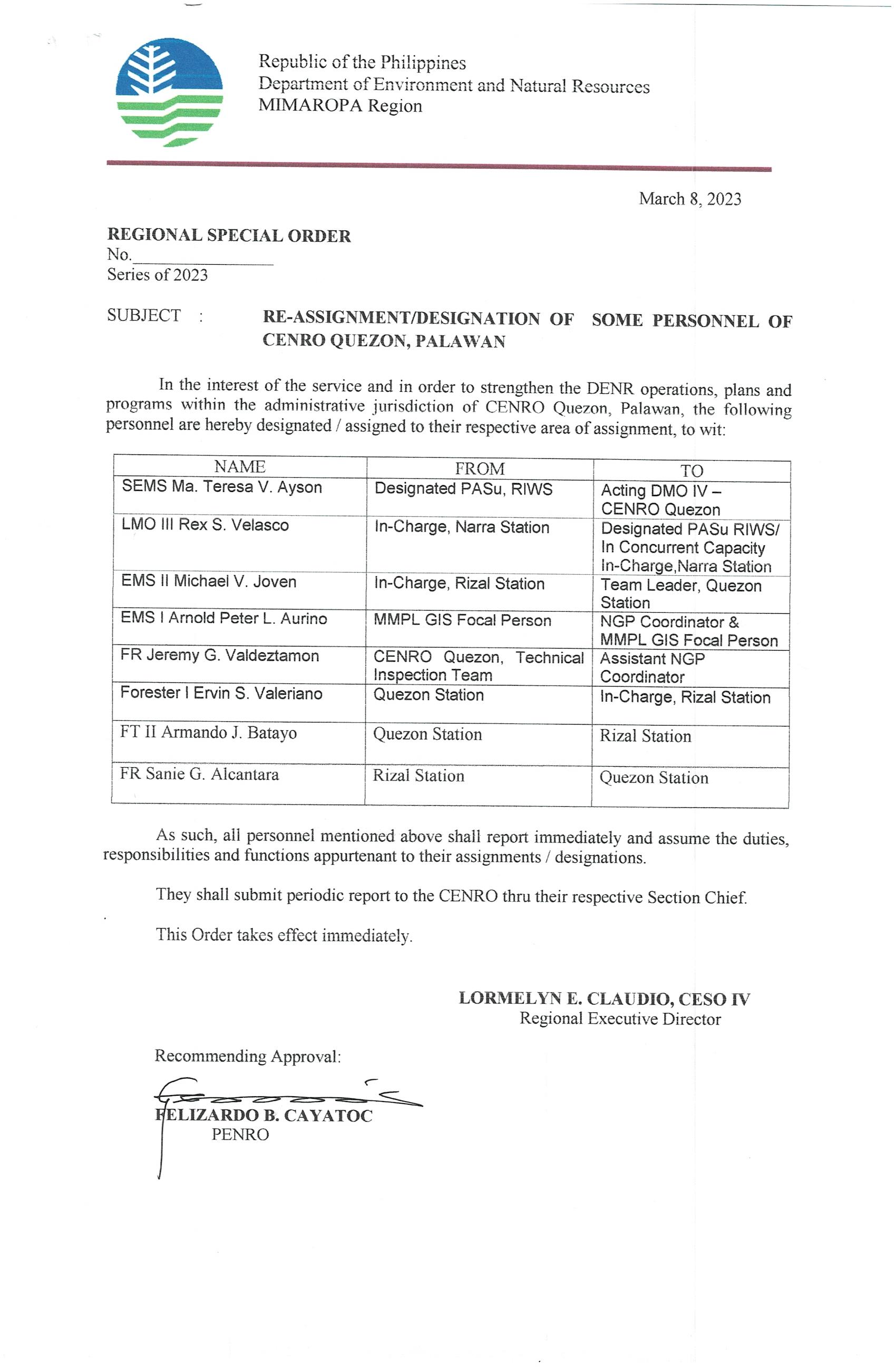 Republic of the Philippines
Department of Environment and Natural Resources
MIMAROPA Region

March 8, 2023

REGIONAL SPECIAL ORDER
No.________________
Series of 2023

SUBJECT : RE-ASSIGNMENT/DESIGNATION OF SOME PERSONNEL OF CENRO QUEZON, PALAWAN

In the interest of the service and in order to strengthen the DENR operations, plans and programs within the administrative jurisdiction of CENRO Quezon, Palawan, the following personnel are hereby designated / assigned to their respective area of assignment, to wit:

| NAME | FROM | TO |
|---|---|---|
| SEMS Ma. Teresa V. Ayson | Designated PASu, RIWS | Acting DMO IV – CENRO Quezon |
| LMO III Rex S. Velasco | In-Charge, Narra Station | Designated PASu RIWS/ In Concurrent Capacity In-Charge,Narra Station |
| EMS II Michael V. Joven | In-Charge, Rizal Station | Team Leader, Quezon Station |
| EMS I Arnold Peter L. Aurino | MMPL GIS Focal Person | NGP Coordinator & MMPL GIS Focal Person |
| FR Jeremy G. Valdeztamon | CENRO Quezon, Technical Inspection Team | Assistant NGP Coordinator |
| Forester I Ervin S. Valeriano | Quezon Station | In-Charge, Rizal Station |
| FT II Armando J. Batayo | Quezon Station | Rizal Station |
| FR Sanie G. Alcantara | Rizal Station | Quezon Station |

As such, all personnel mentioned above shall report immediately and assume the duties, responsibilities and functions appurtenant to their assignments / designations.

They shall submit periodic report to the CENRO thru their respective Section Chief.

This Order takes effect immediately.

LORMELYN E. CLAUDIO, CESO IV
Regional Executive Director

Recommending Approval:

FELIZARDO B. CAYATOC
PENRO